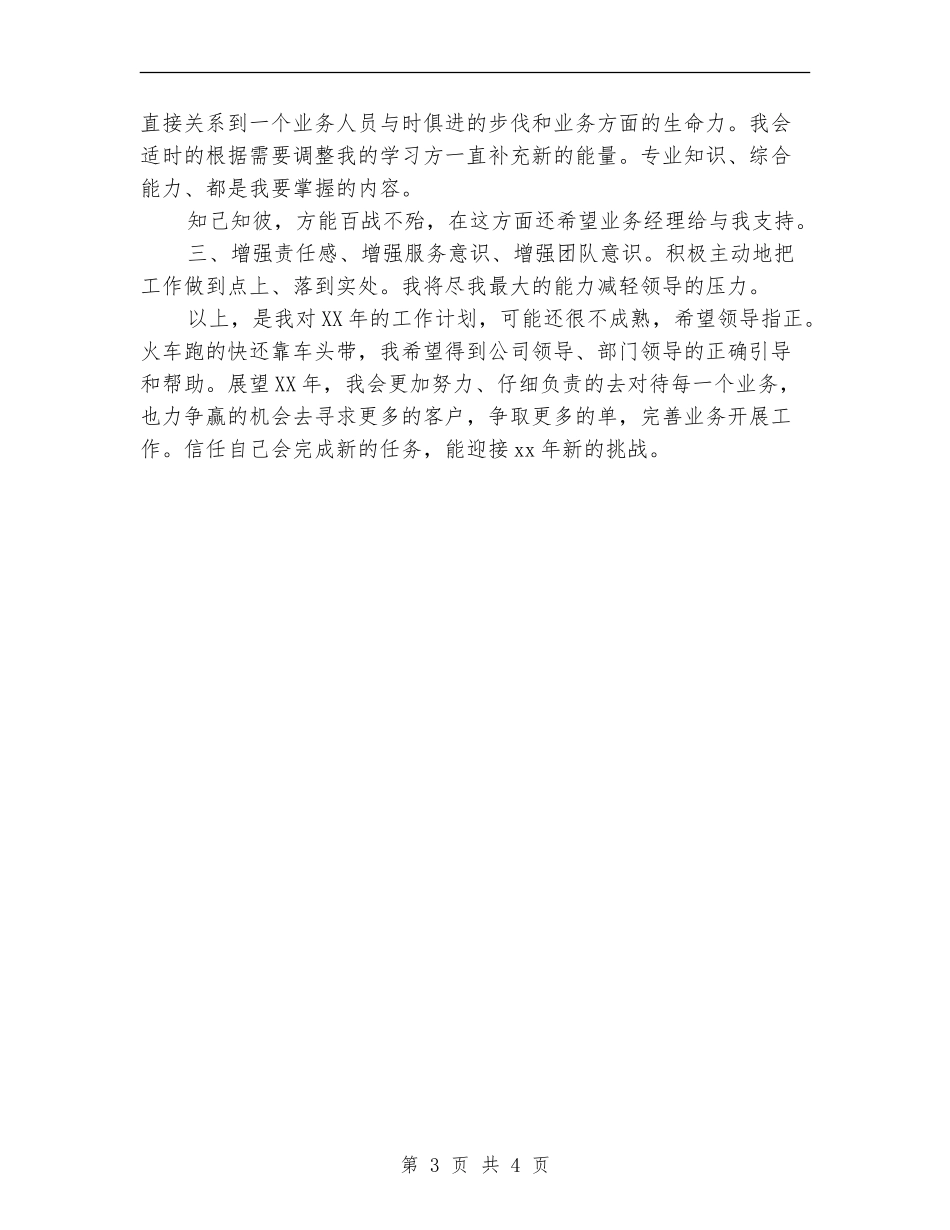 直接关系到一个业务人员与时俱进的步伐和业务方面的生命力。我会适时的根据需要调整我的学习方一直补充新的能量。专业知识、综合能力、都是我要掌握的内容。

知己知彼，方能百战不殆，在这方面还希望业务经理给与我支持。

三、增强责任感、增强服务意识、增强团队意识。积极主动地把工作做到点上、落到实处。我将尽我最大的能力减轻领导的压力。

以上，是我对XX年的工作计划，可能还很不成熟，希望领导指正。火车跑的快还靠车头带，我希望得到公司领导、部门领导的正确引导和帮助。展望XX年，我会更加努力、仔细负责的去对待每一个业务，也力争赢的机会去寻求更多的客户，争取更多的单，完善业务开展工作。信任自己会完成新的任务，能迎接xx年新的挑战。

第 3 页 共 4 页